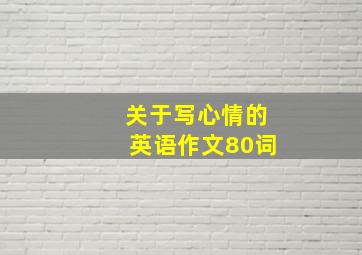 关于写心情的
英语作文80词